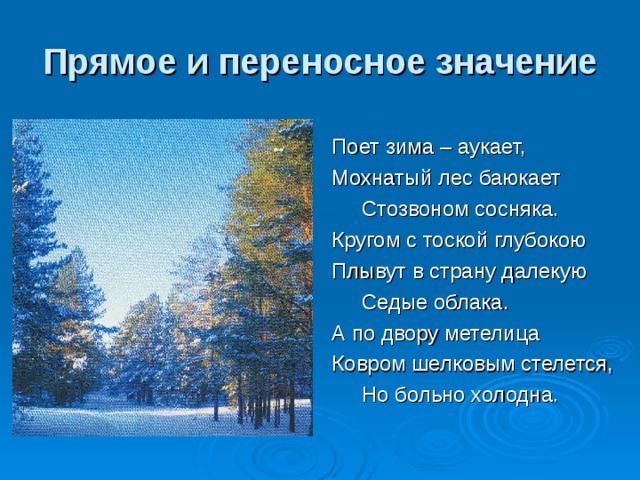 Прямое и переносное значение

Поет зима – аукает,
Мохнатый лес баюкает
Стозвоном сосняка.
Кругом с тоской глубокою
Плывут в страну далекую
Седые облака.
А по двору метелица
Ковром шелковым стелется,
Но больно холодна.